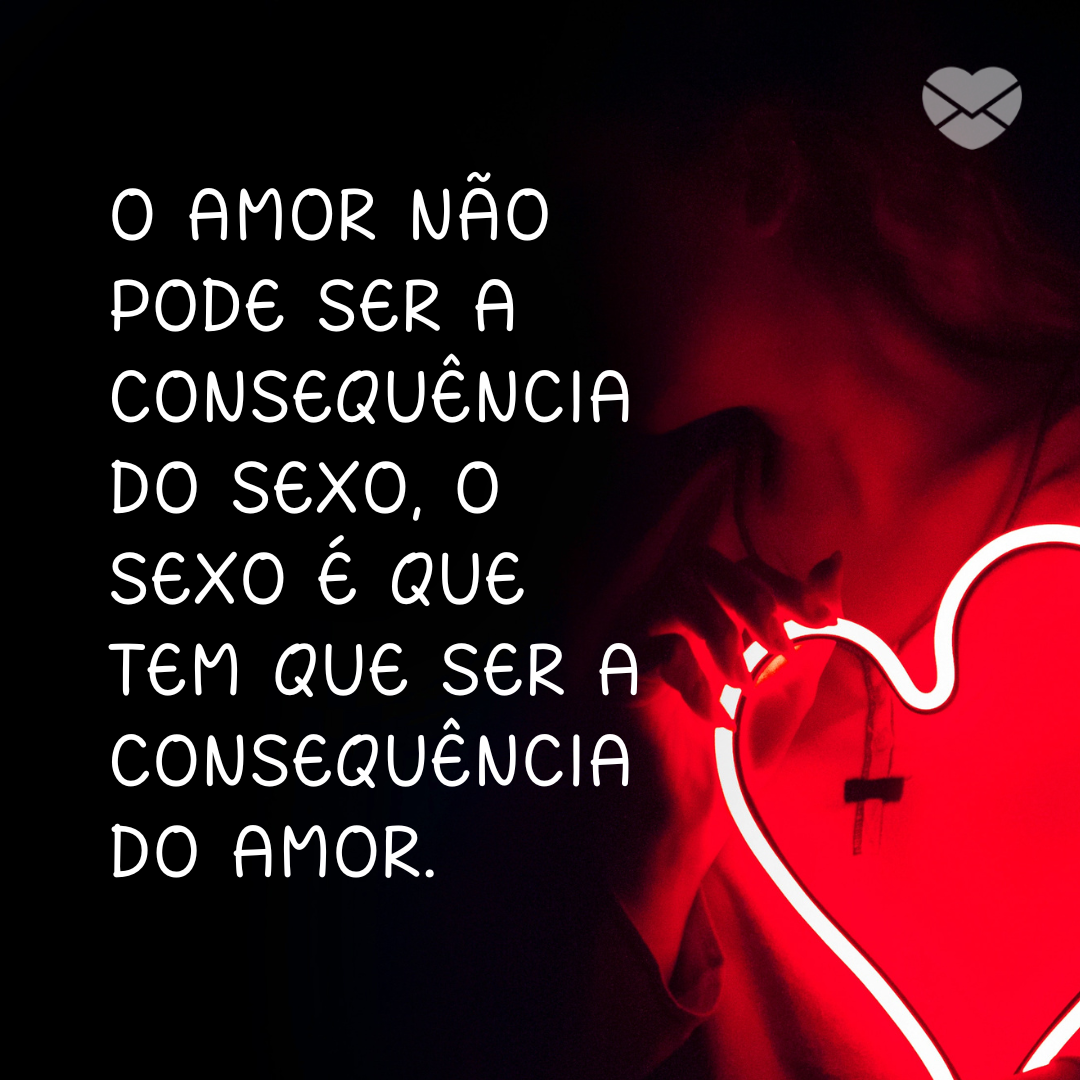 O AMOR NÃO PODE SER A CONSEQUÊNCIA DO SEXO, O SEXO É QUE TEM QUE SER A CONSEQUÊNCIA DO AMOR.